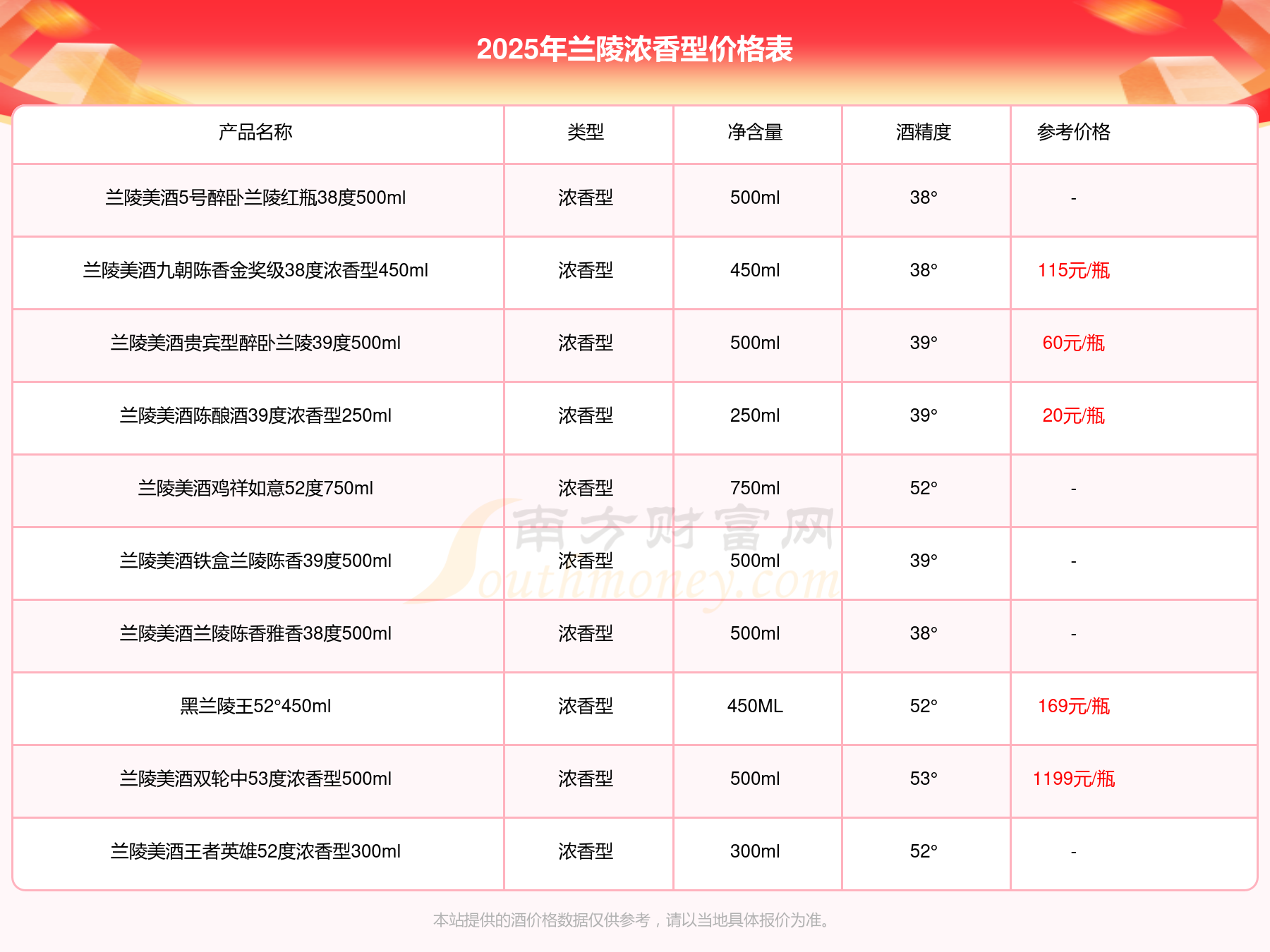 2025年兰陵浓香型价格表

| 产品名称 | 类型 | 净含量 | 酒精度 | 参考价格 |
|---|---|---|---|---|
| 兰陵美酒5号醉卧兰陵红瓶38度500ml | 浓香型 | 500ml | 38° | - |
| 兰陵美酒九朝陈香金奖级38度浓香型450ml | 浓香型 | 450ml | 38° | 115元/瓶 |
| 兰陵美酒贵宾型醉卧兰陵39度500ml | 浓香型 | 500ml | 39° | 60元/瓶 |
| 兰陵美酒陈酿酒39度浓香型250ml | 浓香型 | 250ml | 39° | 20元/瓶 |
| 兰陵美酒鸡祥如意52度750ml | 浓香型 | 750ml | 52° | - |
| 兰陵美酒铁盒兰陵陈香39度500ml | 浓香型 | 500ml | 39° | - |
| 兰陵美酒兰陵陈香雅香38度500ml | 浓香型 | 500ml | 38° | - |
| 黑兰陵王52°450ml | 浓香型 | 450ML | 52° | 169元/瓶 |
| 兰陵美酒双轮中53度浓香型500ml | 浓香型 | 500ml | 53° | 1199元/瓶 |
| 兰陵美酒王者英雄52度浓香型300ml | 浓香型 | 300ml | 52° | - |

南方财富网 Southmoney.com

本站提供的酒价格数据仅供参考，请以当地具体报价为准。